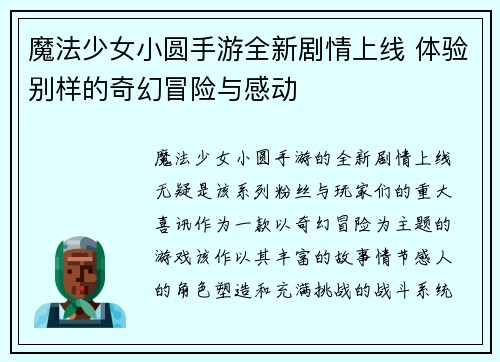 魔法少女小圆手游全新剧情上线 体验别样的奇幻冒险与感动

魔法少女小圆手游的全新剧情上线无疑是该系列粉丝与玩家们的重大喜讯作为一款以奇幻冒险为主题的游戏该作以其丰富的故事情节感人的角色塑造和充满挑战的战斗系统